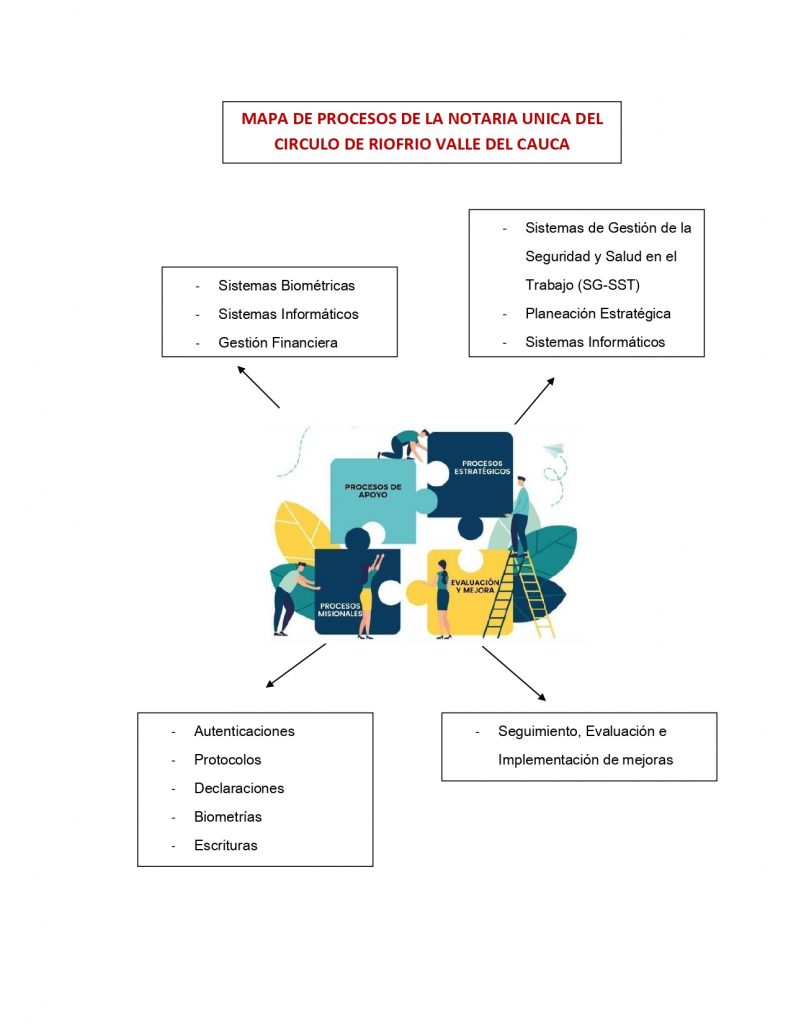 MAPA DE PROCESOS DE LA NOTARIA UNICA DEL CIRCULO DE RIOFRIO VALLE DEL CAUCA

- Sistemas Biométricas
- Sistemas Informáticos
- Gestión Financiera

- Sistemas de Gestión de la Seguridad y Salud en el Trabajo (SG-SST)
- Planeación Estratégica
- Sistemas Informáticos

PROCESOS DE APOYO

PROCESOS ESTRATÉGICOS

PROCESOS MISIONALES

EVALUACIÓN Y MEJORA

- Autenticaciones
- Protocolos
- Declaraciones
- Biometrías
- Escrituras

- Seguimiento, Evaluación e Implementación de mejoras